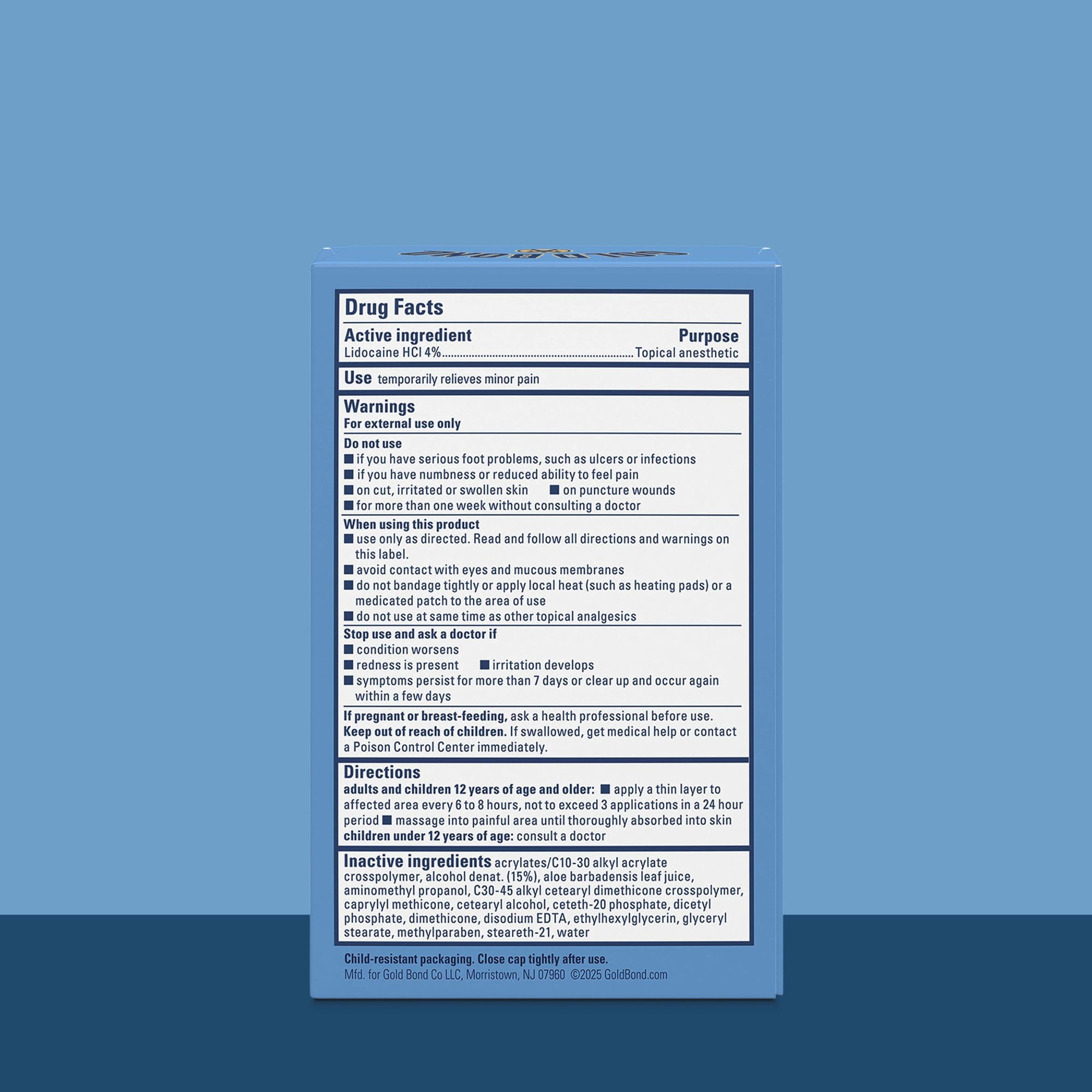 Drug Facts

Active ingredient
Purpose
Lidocaine HCl 4% Topical anesthetic

Use temporarily relieves minor pain

Warnings
For external use only

Do not use
• if you have serious foot problems, such as ulcers or infections
• if you have numbness or reduced ability to feel pain
• on cut, irritated or swollen skin • on puncture wounds
• for more than one week without consulting a doctor

When using this product
• use only as directed. Read and follow all directions and warnings on this label.
• avoid contact with eyes and mucous membranes
• do not bandage tightly or apply local heat (such as heating pads) or a medicated patch to the area of use
• do not use at same time as other topical analgesics

Stop use and ask a doctor if
• condition worsens
• redness is present • irritation develops
• symptoms persist for more than 7 days or clear up and occur again within a few days

If pregnant or breast-feeding, ask a health professional before use.
Keep out of reach of children. If swallowed, get medical help or contact a Poison Control Center immediately.

Directions
adults and children 12 years of age and older: • apply a thin layer to affected area every 6 to 8 hours, not to exceed 3 applications in a 24 hour period • massage into painful area until thoroughly absorbed into skin
children under 12 years of age: consult a doctor

Inactive ingredients acrylates/C10-30 alkyl acrylate crosspolymer, alcohol denat. (15%), aloe barbadensis leaf juice, aminomethyl propanol, C30-45 alkyl cetearyl dimethicone crosspolymer, caprylyl methicone, cetearyl alcohol, ceteth-20 phosphate, dicetyl phosphate, dimethicone, disodium EDTA, ethylhexylglycerin, glyceryl stearate, methylparaben, steareth-21, water

Child-resistant packaging. Close cap tightly after use.
Mfd. for Gold Bond Co LLC, Morristown, NJ 07960 ©2025 GoldBond.com